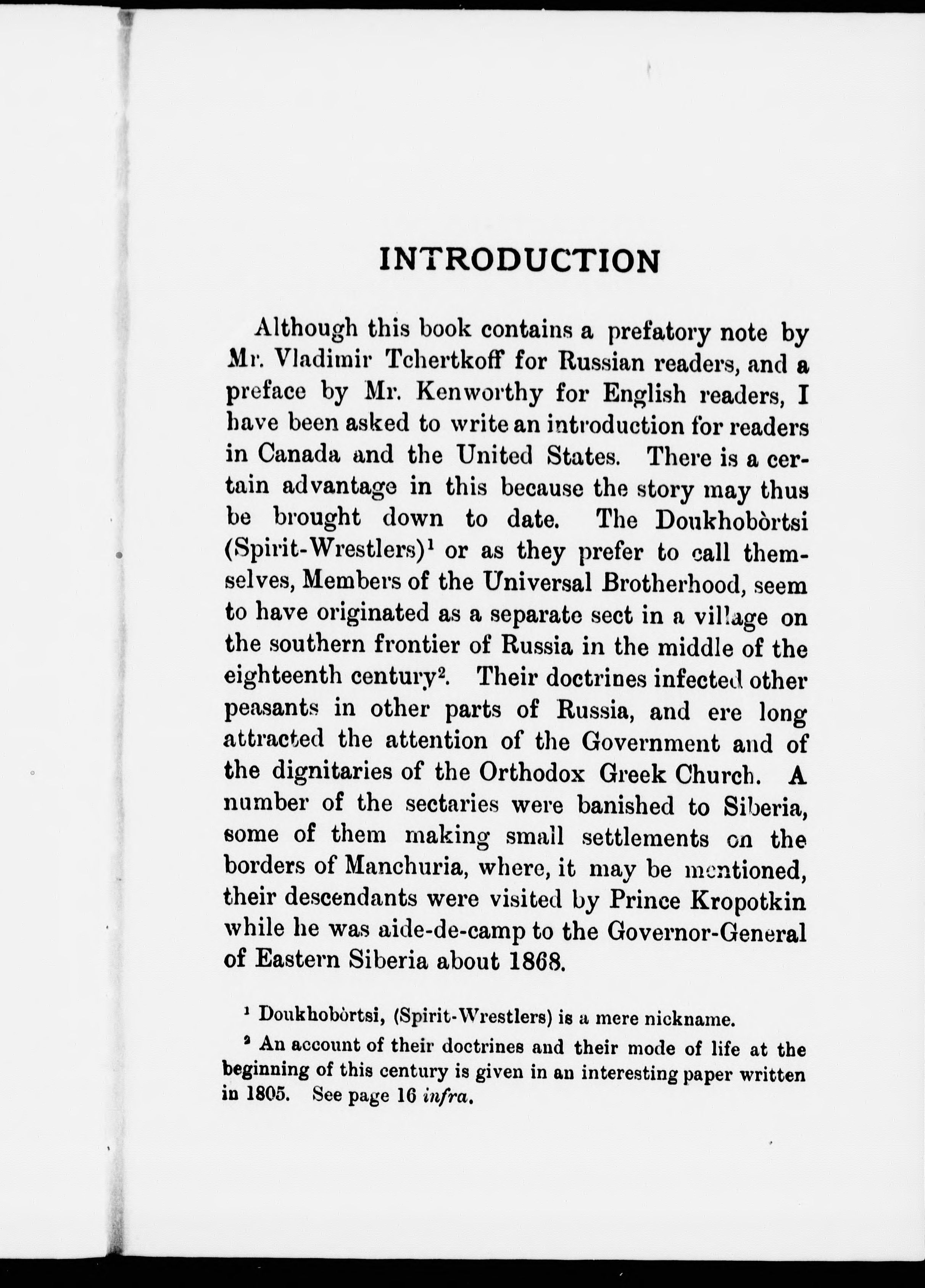 INTRODUCTION

Although this book contains a prefatory note by Mr. Vladimir Tchertkoff for Russian readers, and a preface by Mr. Kenworthy for English readers, I have been asked to write an introduction for readers in Canada and the United States. There is a certain advantage in this because the story may thus be brought down to date. The Doukhobòrtsi (Spirit-Wrestlers)$^1$ or as they prefer to call themselves, Members of the Universal Brotherhood, seem to have originated as a separate sect in a village on the southern frontier of Russia in the middle of the eighteenth century$^2$. Their doctrines infected other peasants in other parts of Russia, and ere long attracted the attention of the Government and of the dignitaries of the Orthodox Greek Church. A number of the sectaries were banished to Siberia, some of them making small settlements on the borders of Manchuria, where, it may be mentioned, their descendants were visited by Prince Kropotkin while he was aide-de-camp to the Governor-General of Eastern Siberia about 1868.

$^1$ Doukhobòrtsi, (Spirit-Wrestlers) is a mere nickname.

$^2$ An account of their doctrines and their mode of life at the beginning of this century is given in an interesting paper written in 1805. See page 16 infra.